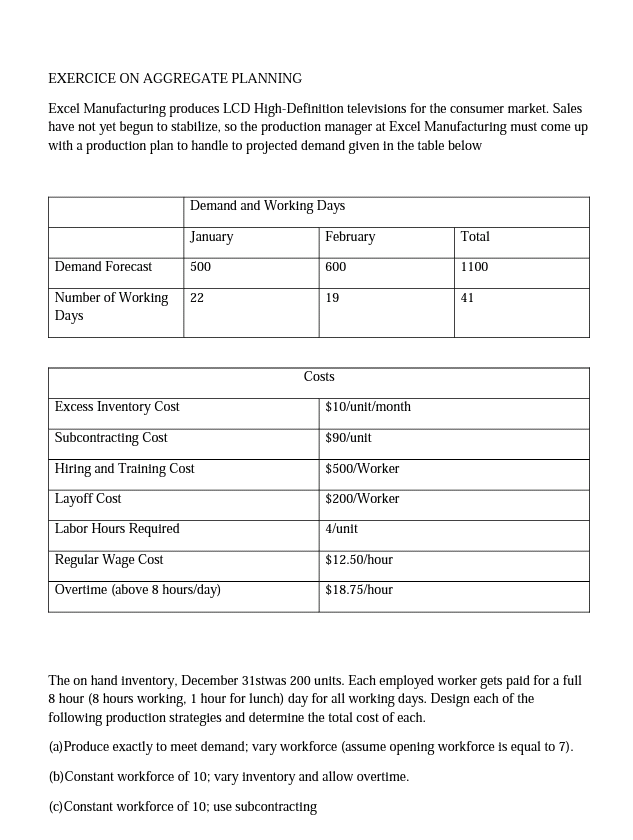 EXERCICE ON AGGREGATE PLANNING

Excel Manufacturing produces LCD High-Definition televisions for the consumer market. Sales have not yet begun to stabilize, so the production manager at Excel Manufacturing must come up with a production plan to handle to projected demand given in the table below

| | Demand and Working Days | | |
|---|---|---|---|
| | January | February | Total |
| Demand Forecast | 500 | 600 | 1100 |
| Number of Working Days | 22 | 19 | 41 |

| Costs | |
|---|---|
| Excess Inventory Cost | \$10/unit/month |
| Subcontracting Cost | \$90/unit |
| Hiring and Training Cost | \$500/Worker |
| Layoff Cost | \$200/Worker |
| Labor Hours Required | 4/unit |
| Regular Wage Cost | \$12.50/hour |
| Overtime (above 8 hours/day) | \$18.75/hour |

The on hand inventory, December 31stwas 200 units. Each employed worker gets paid for a full 8 hour (8 hours working, 1 hour for lunch) day for all working days. Design each of the following production strategies and determine the total cost of each.

(a)Produce exactly to meet demand; vary workforce (assume opening workforce is equal to 7).

(b)Constant workforce of 10; vary inventory and allow overtime.

(c)Constant workforce of 10; use subcontracting